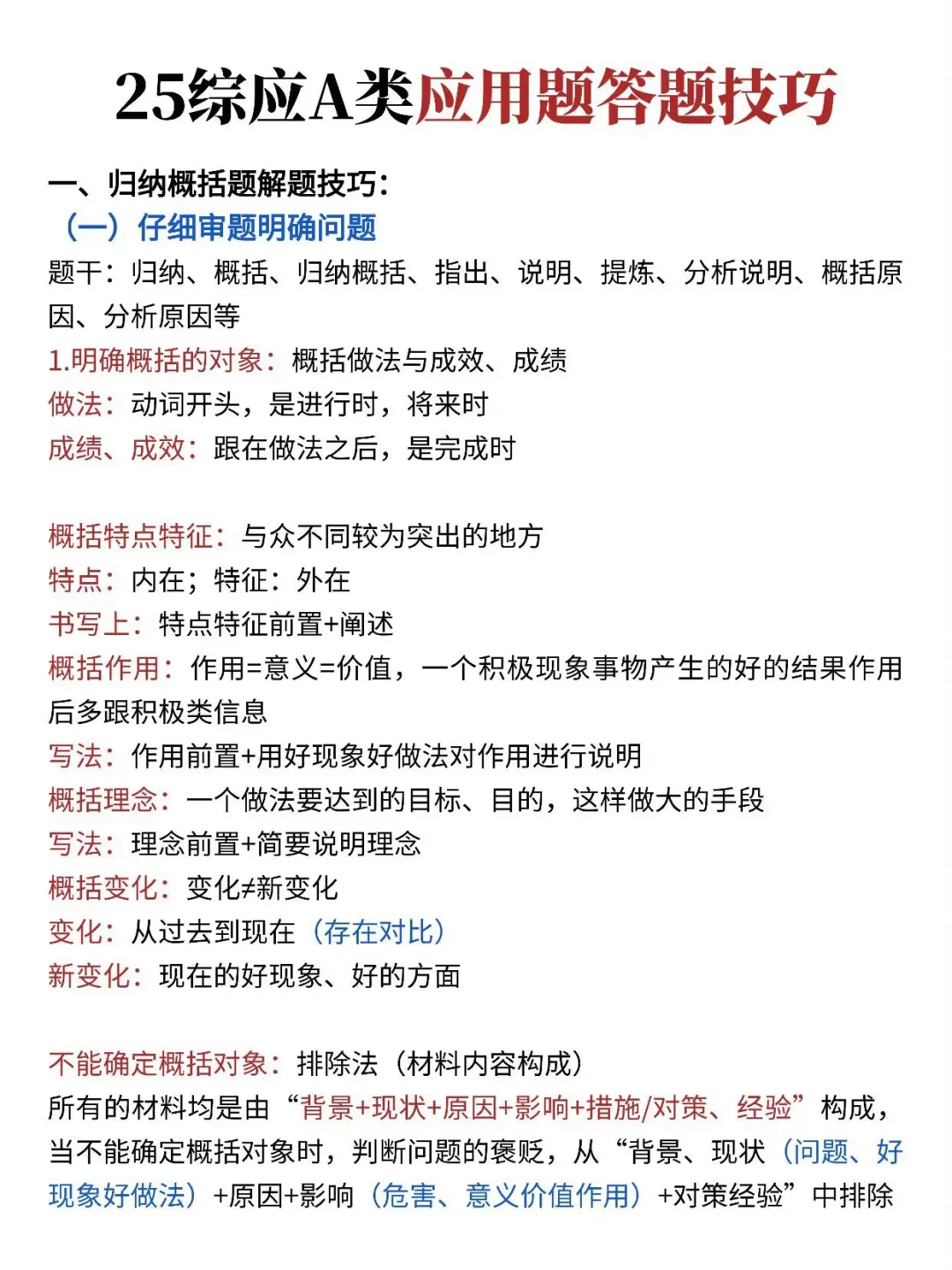 25综应A类应用题答题技巧

一、归纳概括题解题技巧：
（一）仔细审题明确问题
题干：归纳、概括、归纳概括、指出、说明、提炼、分析说明、概括原因、分析原因等
1.明确概括的对象：概括做法与成效、成绩
做法：动词开头，是进行时，将来时
成绩、成效：跟在做法之后，是完成时

概括特点特征：与众不同较为突出的地方
特点：内在；特征：外在
书写上：特点特征前置+阐述
概括作用：作用=意义=价值，一个积极现象事物产生的好的结果作用后多跟积极类信息
写法：作用前置+用好现象好做法对作用进行说明
概括理念：一个做法要达到的目标、目的，这样做大的手段
写法：理念前置+简要说明理念
概括变化：变化≠新变化
变化：从过去到现在（存在对比）
新变化：现在的好现象、好的方面

不能确定概括对象：排除法（材料内容构成）
所有的材料均是由“背景+现状+原因+影响+措施/对策、经验”构成，当不能确定概括对象时，判断问题的褒贬，从“背景、现状（问题、好现象好做法）+原因+影响（危害、意义价值作用）+对策经验”中排除